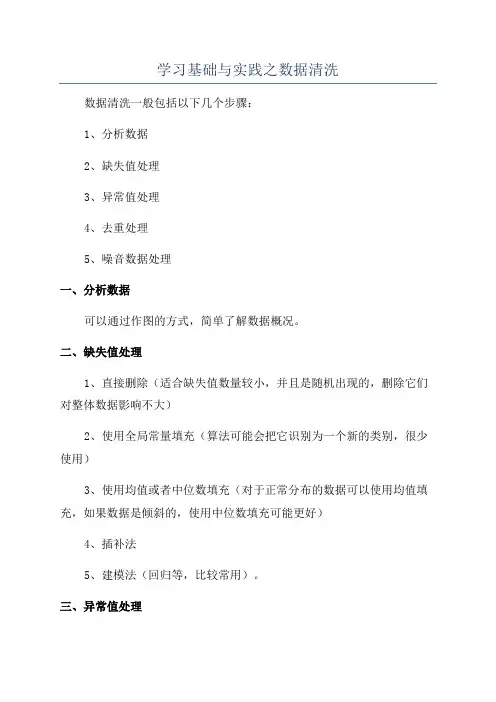 学习基础与实践之数据清洗

数据清洗一般包括以下几个步骤：

1、分析数据

2、缺失值处理

3、异常值处理

4、去重处理

5、噪音数据处理

一、分析数据

可以通过作图的方式，简单了解数据概况。

二、缺失值处理

1、直接删除（适合缺失值数量较小，并且是随机出现的，删除它们对整体数据影响不大）

2、使用全局常量填充（算法可能会把它识别为一个新的类别，很少使用）

3、使用均值或者中位数填充（对于正常分布的数据可以使用均值填充，如果数据是倾斜的，使用中位数填充可能更好）

4、插补法

5、建模法（回归等，比较常用）。

三、异常值处理